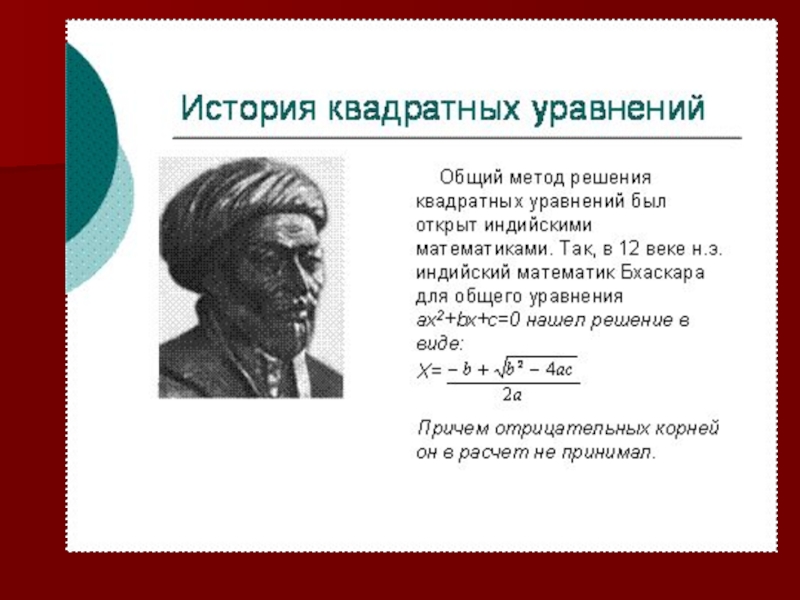 История квадратных уравнений

Общий метод решения квадратных уравнений был открыт индийскими математиками. Так, в 12 веке н.э. индийский математик Бхаскара для общего уравнения $ax^2+bx+c=0$ нашел решение в виде:

$X=\frac{-b+\sqrt{b^2-4ac}}{2a}$

Причем отрицательных корней он в расчет не принимал.